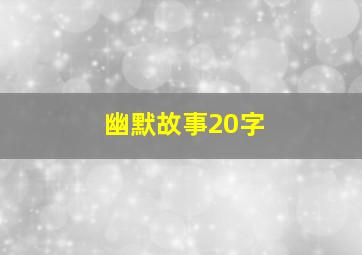 幽默故事20字